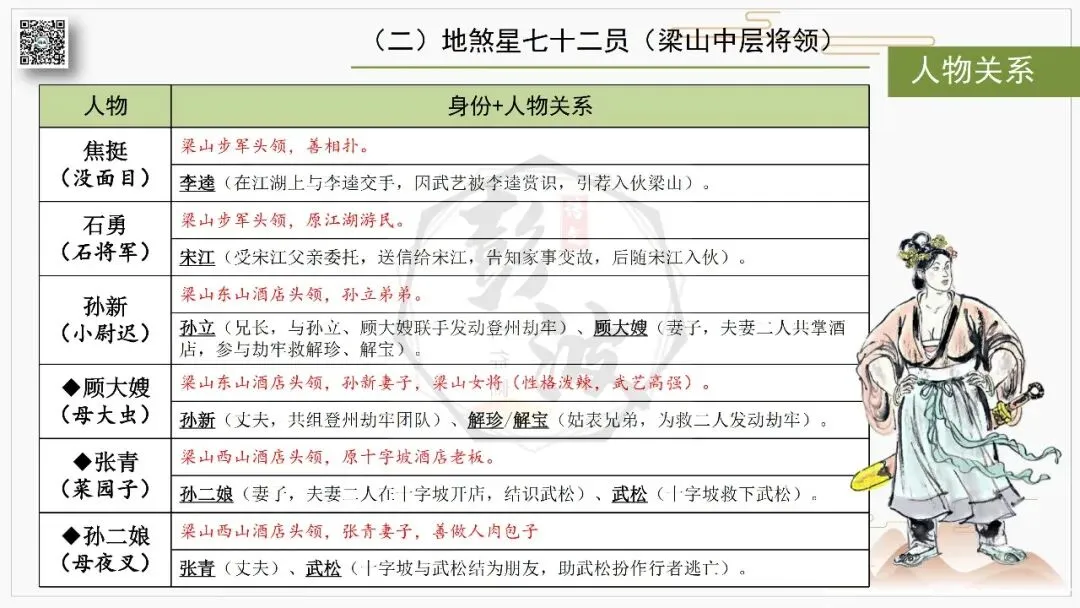 （二）地煞星七十二员（梁山中层将领）

人物关系

| 人物 | 身份+人物关系 |
|---|---|
| 焦挺（没面目） | 梁山步军头领，善相扑。 |
| | 李逵（在江湖上与李逵交手，因武艺被李逵赏识，引荐入伙梁山）。 |
| 石勇（石将军） | 梁山步军头领，原江湖游民。 |
| | 宋江（受宋江父亲委托，送信给宋江，告知家事变故，后随宋江入伙）。 |
| 孙新（小尉迟） | 梁山东山酒店头领，孙立弟弟。 |
| | 孙立（兄长，与孙立、顾大嫂联手发动登州劫牢）、顾大嫂（妻子，夫妻二人共掌酒店，参与劫牢救解珍、解宝）。 |
| ◆顾大嫂（母大虫） | 梁山东山酒店头领，孙新妻子，梁山女将（性格泼辣，武艺高强）。 |
| | 孙新（丈夫，共组登州劫牢团队）、解珍/解宝（姑表兄弟，为救二人发动劫牢）。 |
| ◆张青（菜园子） | 梁山西山酒店头领，原十字坡酒店老板。 |
| | 孙二娘（妻子，夫妻二人在十字坡开店，结识武松）、武松（十字坡救下武松）。 |
| ◆孙二娘（母夜叉） | 梁山西山酒店头领，张青妻子，善做人肉包子 |
| | 张青（丈夫）、武松（十字坡与武松结为朋友，助武松扮作行者逃亡）。 |